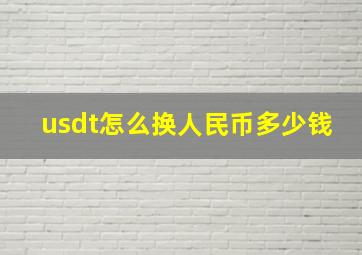 usdt怎么换人民币多少钱